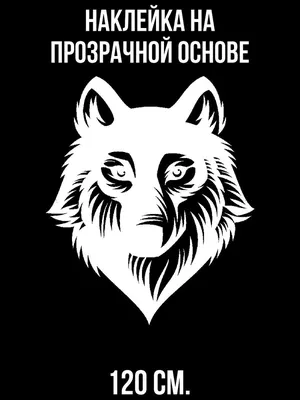 НАКЛЕЙКА НА ПРОЗРАЧНОЙ ОСНОВЕ

120 СМ.